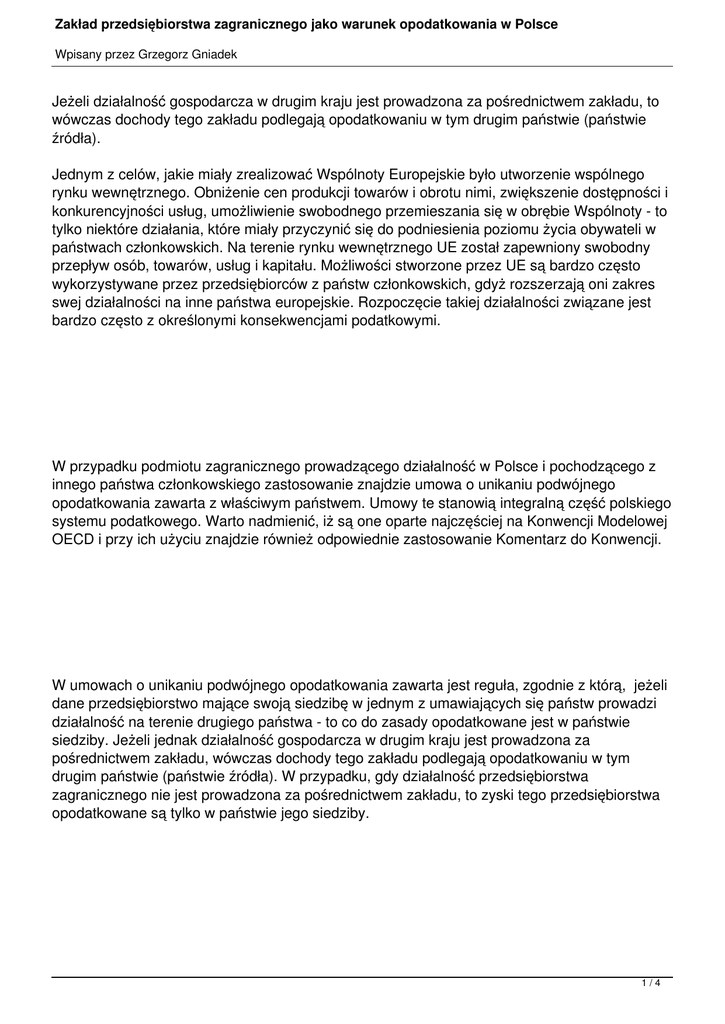 Zakład przedsiębiorstwa zagranicznego jako warunek opodatkowania w Polsce

Wpisany przez Grzegorz Gniadek

Jeżeli działalność gospodarcza w drugim kraju jest prowadzona za pośrednictwem zakładu, to wówczas dochody tego zakładu podlegają opodatkowaniu w tym drugim państwie (państwie źródła).

Jednym z celów, jakie miały zrealizować Wspólnoty Europejskie było utworzenie wspólnego rynku wewnętrznego. Obniżenie cen produkcji towarów i obrotu nimi, zwiększenie dostępności i konkurencyjności usług, umożliwienie swobodnego przemieszania się w obrębie Wspólnoty - to tylko niektóre działania, które miały przyczynić się do podniesienia poziomu życia obywateli w państwach członkowskich. Na terenie rynku wewnętrznego UE został zapewniony swobodny przepływ osób, towarów, usług i kapitału. Możliwości stworzone przez UE są bardzo często wykorzystywane przez przedsiębiorców z państw członkowskich, gdyż rozszerzają oni zakres swej działalności na inne państwa europejskie. Rozpoczęcie takiej działalności związane jest bardzo często z określonymi konsekwencjami podatkowymi.

W przypadku podmiotu zagranicznego prowadzącego działalność w Polsce i pochodzącego z innego państwa członkowskiego zastosowanie znajdzie umowa o unikaniu podwójnego opodatkowania zawarta z właściwym państwem. Umowy te stanowią integralną część polskiego systemu podatkowego. Warto nadmienić, iż są one oparte najczęściej na Konwencji Modelowej OECD i przy ich użyciu znajdzie również odpowiednie zastosowanie Komentarz do Konwencji.

W umowach o unikaniu podwójnego opodatkowania zawarta jest reguła, zgodnie z którą, jeżeli dane przedsiębiorstwo mające swoją siedzibę w jednym z umawiających się państw prowadzi działalność na terenie drugiego państwa - to co do zasady opodatkowane jest w państwie siedziby. Jeżeli jednak działalność gospodarcza w drugim kraju jest prowadzona za pośrednictwem zakładu, wówczas dochody tego zakładu podlegają opodatkowaniu w tym drugim państwie (państwie źródła). W przypadku, gdy działalność przedsiębiorstwa zagranicznego nie jest prowadzona za pośrednictwem zakładu, to zyski tego przedsiębiorstwa opodatkowane są tylko w państwie jego siedziby.

1 / 4